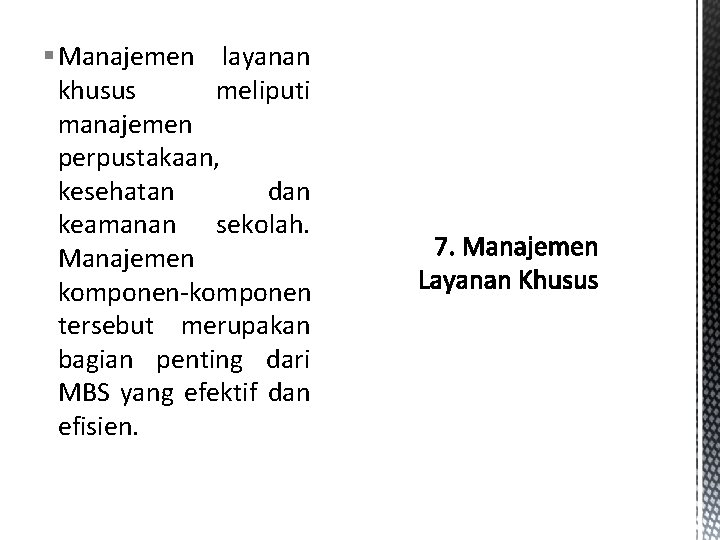 • Manajemen layanan khusus meliputi manajemen perpustakaan, kesehatan dan keamanan sekolah. Manajemen komponen-komponen tersebut merupakan bagian penting dari MBS yang efektif dan efisien.

7. Manajemen Layanan Khusus